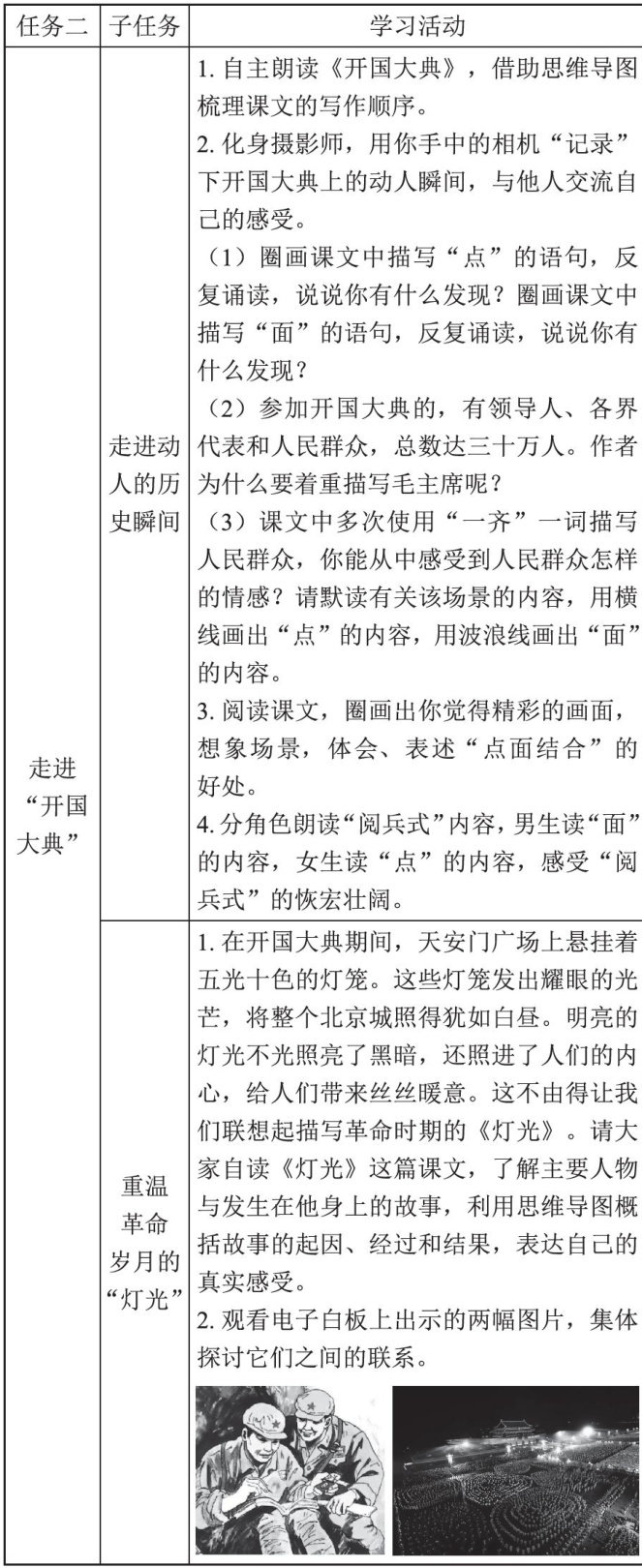 | 任务二 | 子任务 | 学习活动 |
|---|---|---|
| 走进“开国大典” | 走进动人的历史瞬间 | 1. 自主朗读《开国大典》，借助思维导图梳理课文的写作顺序。<br>2. 化身摄影师，用你手中的相机“记录”下开国大典上的动人瞬间，与他人交流自己的感受。<br>（1）圈画课文中描写“点”的语句，反复诵读，说说你有什么发现？圈画课文中描写“面”的语句，反复诵读，说说你有什么发现？<br>（2）参加开国大典的，有领导人、各界代表和人民群众，总数达三十万人。作者为什么要着重描写毛主席呢？<br>（3）课文中多次使用“一齐”一词描写人民群众，你能从中感受到人民群众怎样的情感？请默读有关该场景的内容，用横线画出“点”的内容，用波浪线画出“面”的内容。<br>3. 阅读课文，圈画出你觉得精彩的画面，想象场景，体会、表述“点面结合”的好处。<br>4. 分角色朗读“阅兵式”内容，男生读“面”的内容，女生读“点”的内容，感受“阅兵式”的恢宏壮阔。 |
| | 重温革命岁月的“灯光” | 1. 在开国大典期间，天安门广场上悬挂着五光十色的灯笼。这些灯笼发出耀眼的光芒，将整个北京城照得犹如白昼。明亮的灯光不光照亮了黑暗，还照进了人们的内心，给人们带来丝丝暖意。这不由得让我们联想起描写革命时期的《灯光》。请大家自读《灯光》这篇课文，了解主要人物与发生在他身上的故事，利用思维导图概括故事的起因、经过和结果，表达自己的真实感受。<br>2. 观看电子白板上出示的两幅图片，集体探讨它们之间的联系。 |